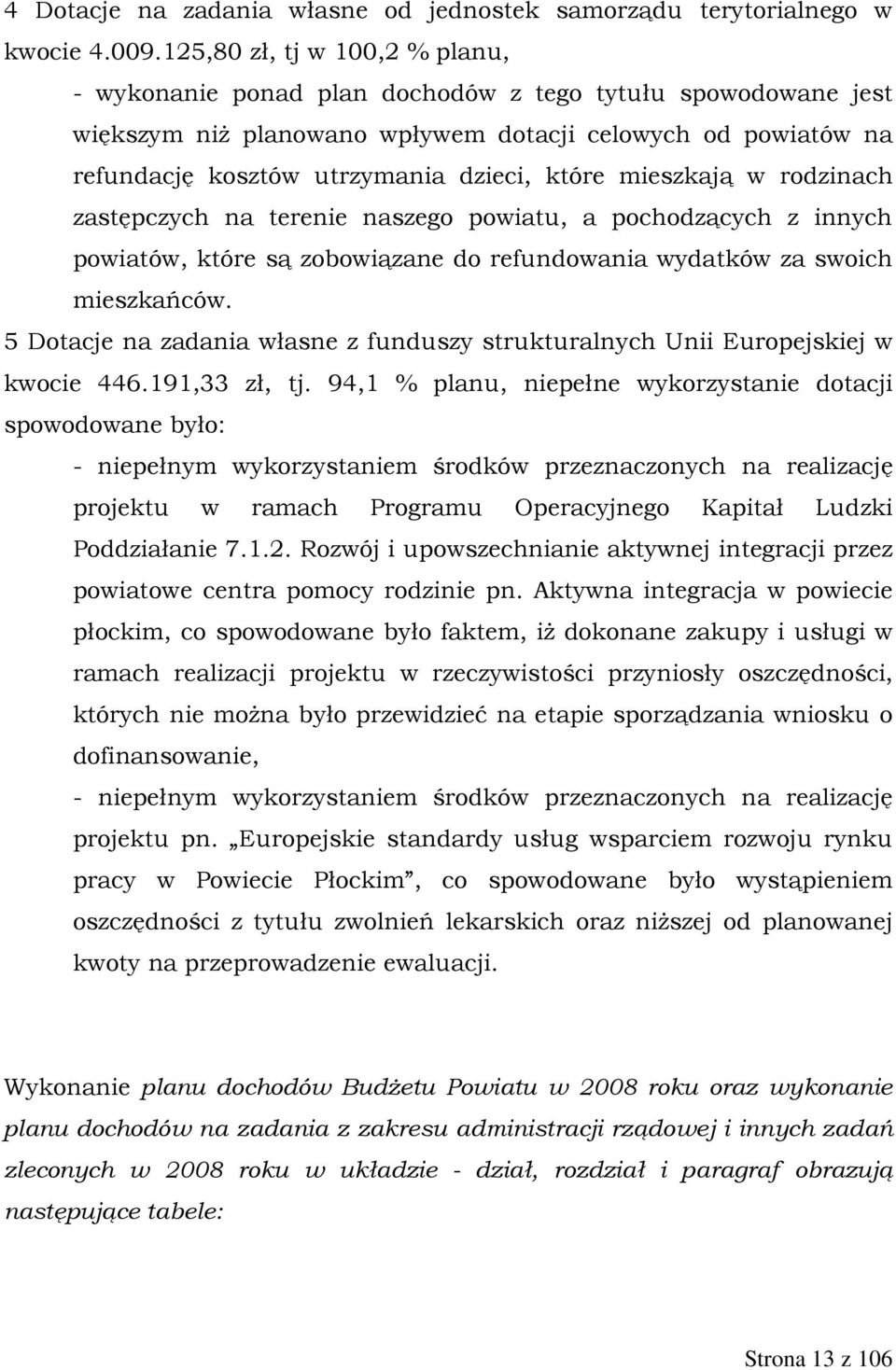 4 Dotacje na zadania własne od jednostek samorządu terytorialnego w kwocie 4.009.125,80 zł, tj w 100,2 % planu,

- wykonanie ponad plan dochodów z tego tytułu spowodowane jest większym niż planowano wpływem dotacji celowych od powiatów na refundację kosztów utrzymania dzieci, które mieszkają w rodzinach zastępczych na terenie naszego powiatu, a pochodzących z innych powiatów, które są zobowiązane do refundowania wydatków za swoich mieszkańców.

5 Dotacje na zadania własne z funduszy strukturalnych Unii Europejskiej w kwocie 446.191,33 zł, tj. 94,1 % planu, niepełne wykorzystanie dotacji spowodowane było:

- niepełnym wykorzystaniem środków przeznaczonych na realizację projektu w ramach Programu Operacyjnego Kapitał Ludzki Poddziałanie 7.1.2. Rozwój i upowszechnianie aktywnej integracji przez powiatowe centra pomocy rodzinie pn. Aktywna integracja w powiecie płockim, co spowodowane było faktem, iż dokonane zakupy i usługi w ramach realizacji projektu w rzeczywistości przyniosły oszczędności, których nie można było przewidzieć na etapie sporządzania wniosku o dofinansowanie,

- niepełnym wykorzystaniem środków przeznaczonych na realizację projektu pn. „Europejskie standardy usług wsparciem rozwoju rynku pracy w Powiecie Płockim”, co spowodowane było wystąpieniem oszczędności z tytułu zwolnień lekarskich oraz niższej od planowanej kwoty na przeprowadzenie ewaluacji.

Wykonanie planu dochodów Budżetu Powiatu w 2008 roku oraz wykonanie planu dochodów na zadania z zakresu administracji rządowej i innych zadań zleconych w 2008 roku w układzie - dział, rozdział i paragraf obrazują następujące tabele:

Strona 13 z 106